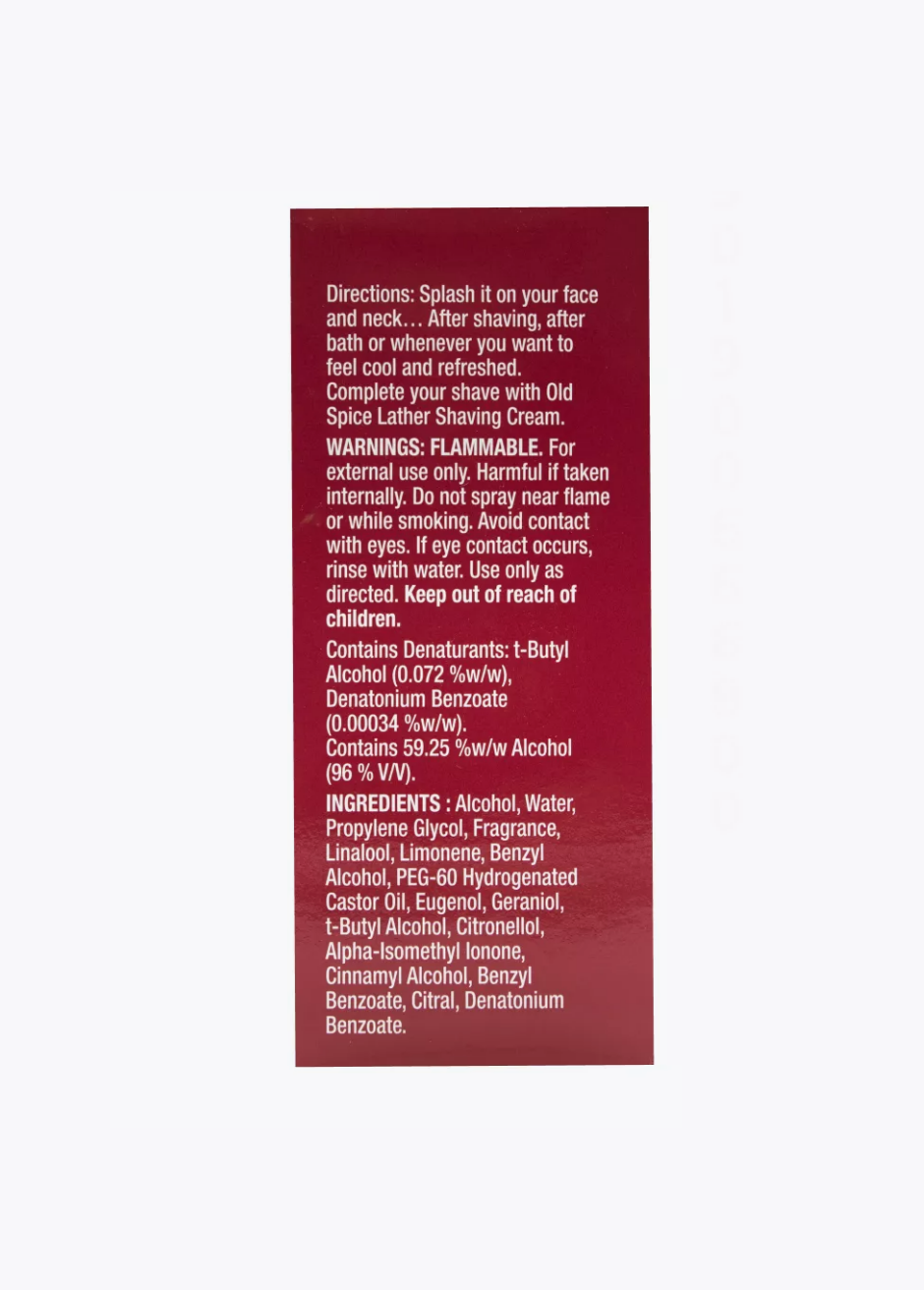 Directions: Splash it on your face and neck… After shaving, after bath or whenever you want to feel cool and refreshed. Complete your shave with Old Spice Lather Shaving Cream.

WARNINGS: FLAMMABLE. For external use only. Harmful if taken internally. Do not spray near flame or while smoking. Avoid contact with eyes. If eye contact occurs, rinse with water. Use only as directed. Keep out of reach of children.

Contains Denaturants: t-Butyl Alcohol (0.072 %w/w), Denatonium Benzoate (0.00034 %w/w). Contains 59.25 %w/w Alcohol (96 % V/V).

INGREDIENTS : Alcohol, Water, Propylene Glycol, Fragrance, Linalool, Limonene, Benzyl Alcohol, PEG-60 Hydrogenated Castor Oil, Eugenol, Geraniol, t-Butyl Alcohol, Citronellol, Alpha-Isomethyl Ionone, Cinnamyl Alcohol, Benzyl Benzoate, Citral, Denatonium Benzoate.